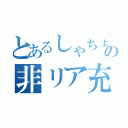 とあるしゃちょの
非リア充